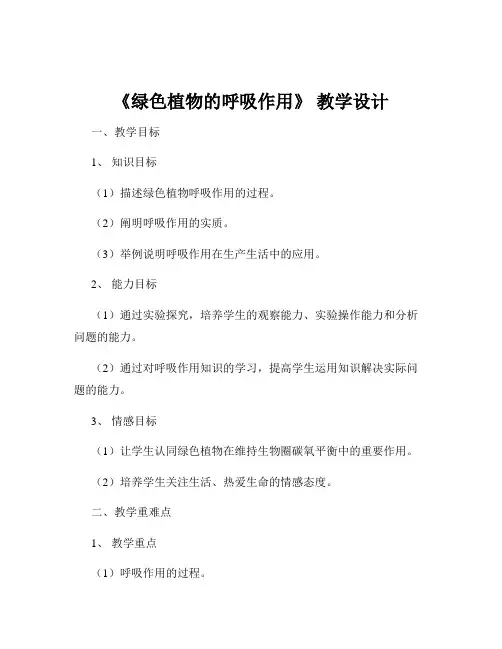 《绿色植物的呼吸作用》 教学设计

一、教学目标

1、 知识目标

（1）描述绿色植物呼吸作用的过程。

（2）阐明呼吸作用的实质。

（3）举例说明呼吸作用在生产生活中的应用。

2、 能力目标

（1）通过实验探究，培养学生的观察能力、实验操作能力和分析问题的能力。

（2）通过对呼吸作用知识的学习，提高学生运用知识解决实际问题的能力。

3、 情感目标

（1）让学生认同绿色植物在维持生物圈碳氧平衡中的重要作用。

（2）培养学生关注生活、热爱生命的情感态度。

二、教学重难点

1、 教学重点

（1）呼吸作用的过程。